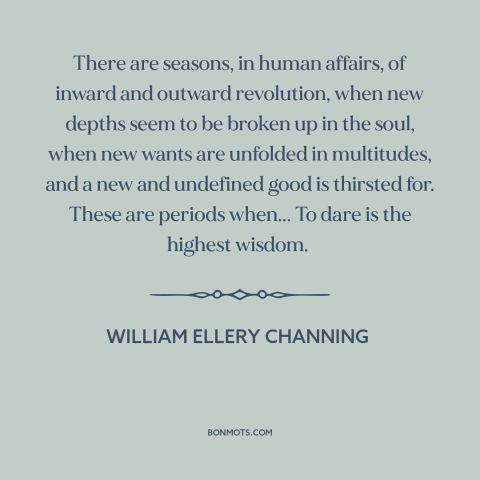 There are seasons, in human affairs, of inward and outward revolution, when new depths seem to be broken up in the soul, when new wants are unfolded in multitudes, and a new and undefined good is thirsted for. These are periods when... To dare is the highest wisdom.

WILLIAM ELLERY CHANNING

BONMOTS.COM